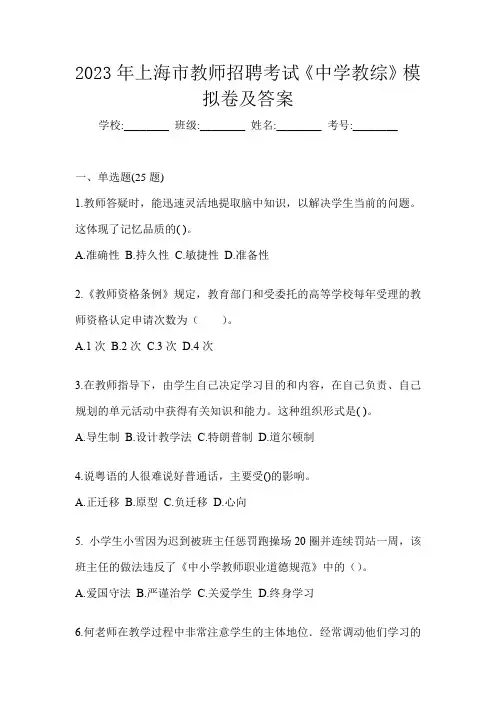 2023 年上海市教师招聘考试《中学教综》模拟卷及答案

学校:________ 班级:________ 姓名:________ 考号:________

一、单选题(25 题)

1.教师答疑时，能迅速灵活地提取脑中知识，以解决学生当前的问题。这体现了记忆品质的( )。

A.准确性 B.持久性 C.敏捷性 D.准备性

2.《教师资格条例》规定，教育部门和受委托的高等学校每年受理的教师资格认定申请次数为（ ）。

A.1 次 B.2 次 C.3 次 D.4 次

3.在教师指导下，由学生自己决定学习目的和内容，在自己负责、自己规划的单元活动中获得有关知识和能力。这种组织形式是( )。

A.导生制 B.设计教学法 C.特朗普制 D.道尔顿制

4.说粤语的人很难说好普通话，主要受()的影响。

A.正迁移 B.原型 C.负迁移 D.心向

5. 小学生小雪因为迟到被班主任惩罚跑操场 20 圈并连续罚站一周，该班主任的做法违反了《中小学教师职业道德规范》中的（）。

A.爱国守法 B.严谨治学 C.关爱学生 D.终身学习

6.何老师在教学过程中非常注意学生的主体地位，经常调动他们学习的